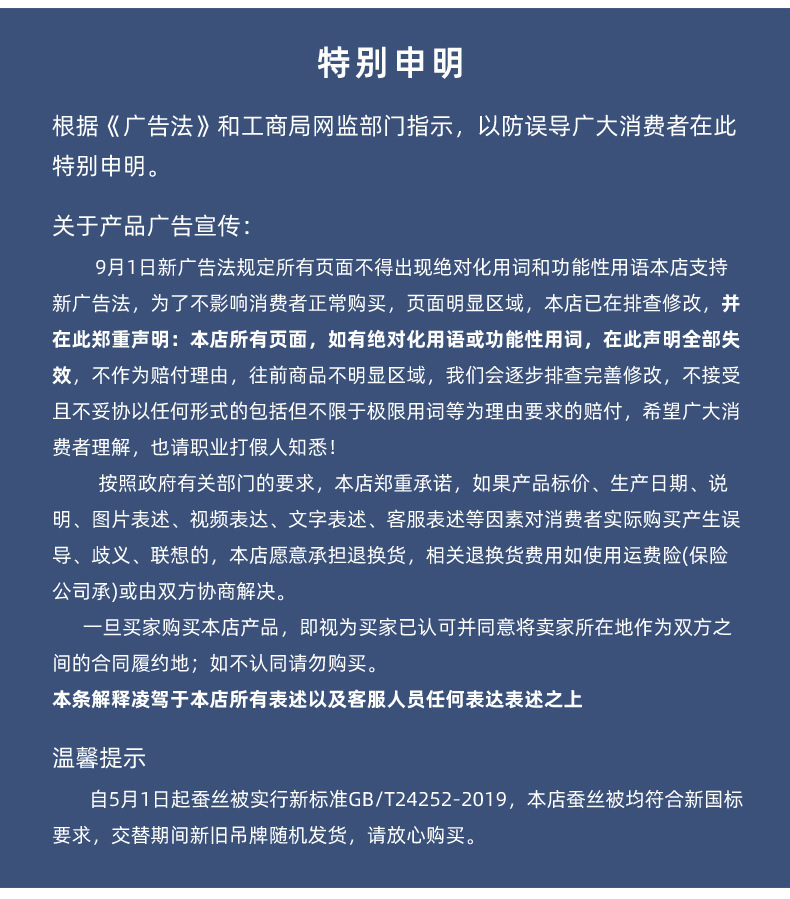 特别申明

根据《广告法》和工商局网监部门指示，以防误导广大消费者在此特别申明。

关于产品广告宣传：

9月1日新广告法规定所有页面不得出现绝对化用词和功能性用语本店支持新广告法，为了不影响消费者正常购买，页面明显区域，本店已在排查修改，并在此郑重声明：本店所有页面，如有绝对化用语或功能性用词，在此声明全部失效，不作为赔付理由，往前商品不明显区域，我们会逐步排查完善修改，不接受且不妥协以任何形式的包括但不限于极限用词等为理由要求的赔付，希望广大消费者理解，也请职业打假人知悉！

按照政府有关部门的要求，本店郑重承诺，如果产品标价、生产日期、说明、图片表述、视频表达、文字表述、客服表述等因素对消费者实际购买产生误导、歧义、联想的，本店愿意承担退换货，相关退换货费用如使用运费险(保险公司承)或由双方协商解决。

一旦买家购买本店产品，即视为买家已认可并同意将卖家所在地作为双方之间的合同履约地；如不认同请勿购买。

本条解释凌驾于本店所有表述以及客服人员任何表达表述之上

温馨提示

自5月1日起蚕丝被实行新标准GB/T24252-2019，本店蚕丝被均符合新国标要求，交替期间新旧吊牌随机发货，请放心购买。